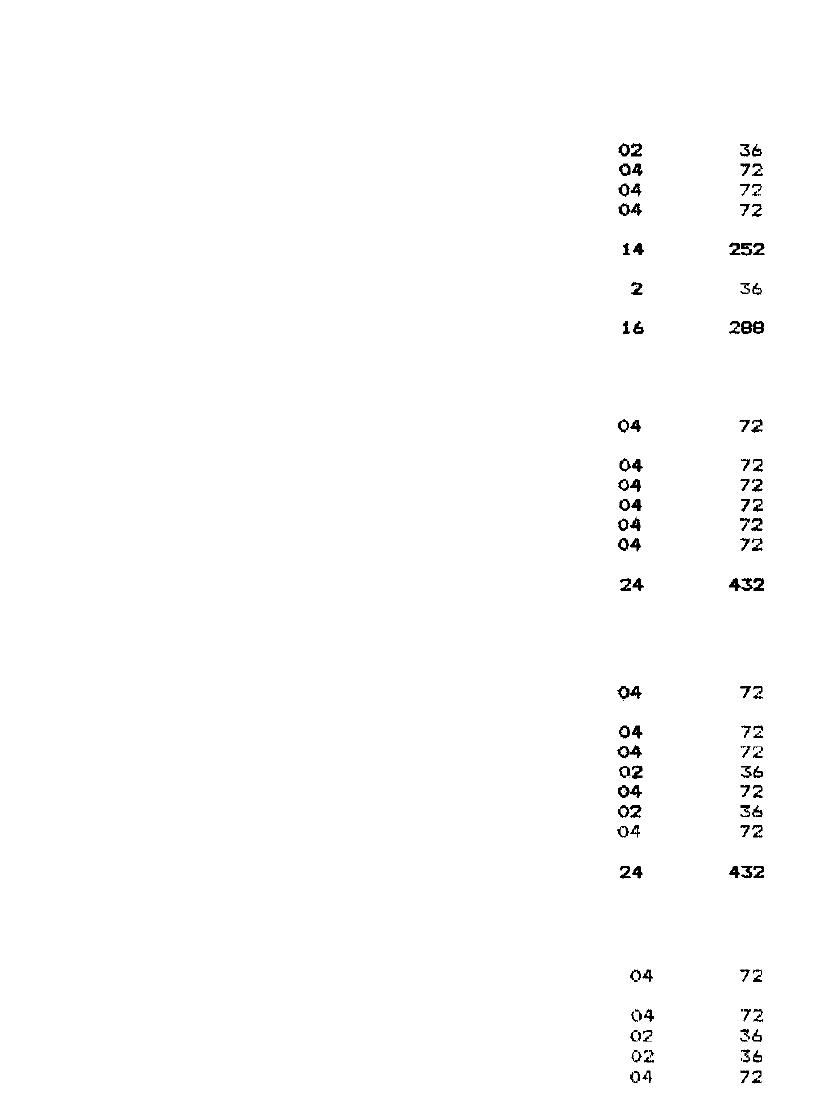 | | |
|---|---|
| 02 | 36 |
| 04 | 72 |
| 04 | 72 |
| 04 | 72 |
| 14 | 252 |
| 2 | 36 |
| 16 | 288 |

| | |
|---|---|
| 04 | 72 |
| 04 | 72 |
| 04 | 72 |
| 04 | 72 |
| 04 | 72 |
| 04 | 72 |
| 24 | 432 |

| | |
|---|---|
| 04 | 72 |
| 04 | 72 |
| 04 | 72 |
| 02 | 36 |
| 04 | 72 |
| 02 | 36 |
| 04 | 72 |
| 24 | 432 |

| | |
|---|---|
| 04 | 72 |
| 04 | 72 |
| 02 | 36 |
| 02 | 36 |
| 04 | 72 |